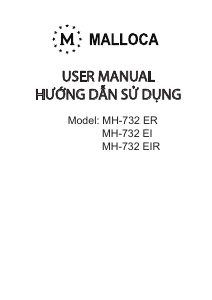 M MALLOCA

USER MANUAL
HƯỚNG DẪN SỬ DỤNG

Model: MH-732 ER
MH-732 EI
MH-732 EIR